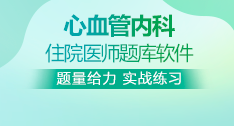 心血管内科
住院医师题库软件
题量给力 实战练习